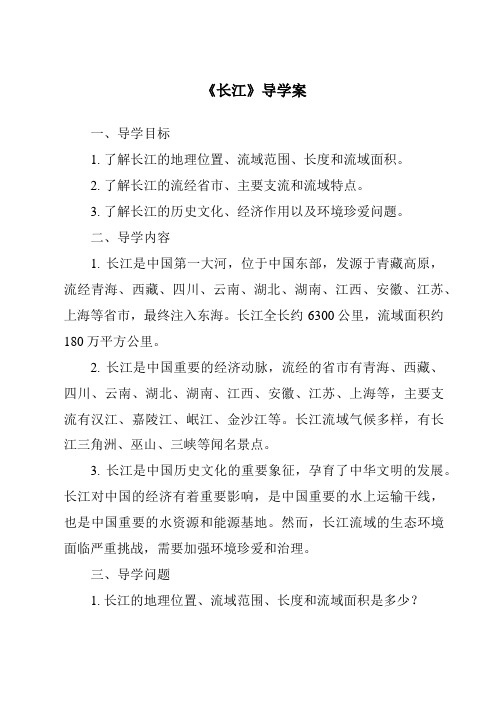 《长江》导学案

一、导学目标

1. 了解长江的地理位置、流域范围、长度和流域面积。

2. 了解长江的流经省市、主要支流和流域特点。

3. 了解长江的历史文化、经济作用以及环境珍爱问题。

二、导学内容

1. 长江是中国第一大河，位于中国东部，发源于青藏高原，流经青海、西藏、四川、云南、湖北、湖南、江西、安徽、江苏、上海等省市，最终注入东海。长江全长约 6300 公里，流域面积约 180 万平方公里。

2. 长江是中国重要的经济动脉，流经的省市有青海、西藏、四川、云南、湖北、湖南、江西、安徽、江苏、上海等，主要支流有汉江、嘉陵江、岷江、金沙江等。长江流域气候多样，有长江三角洲、巫山、三峡等闻名景点。

3. 长江是中国历史文化的重要象征，孕育了中华文明的发展。长江对中国的经济有着重要影响，是中国重要的水上运输干线，也是中国重要的水资源和能源基地。然而，长江流域的生态环境面临严重挑战，需要加强环境珍爱和治理。

三、导学问题

1. 长江的地理位置、流域范围、长度和流域面积是多少？